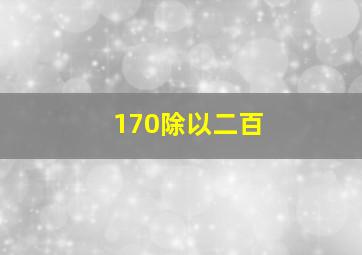 170除以二百